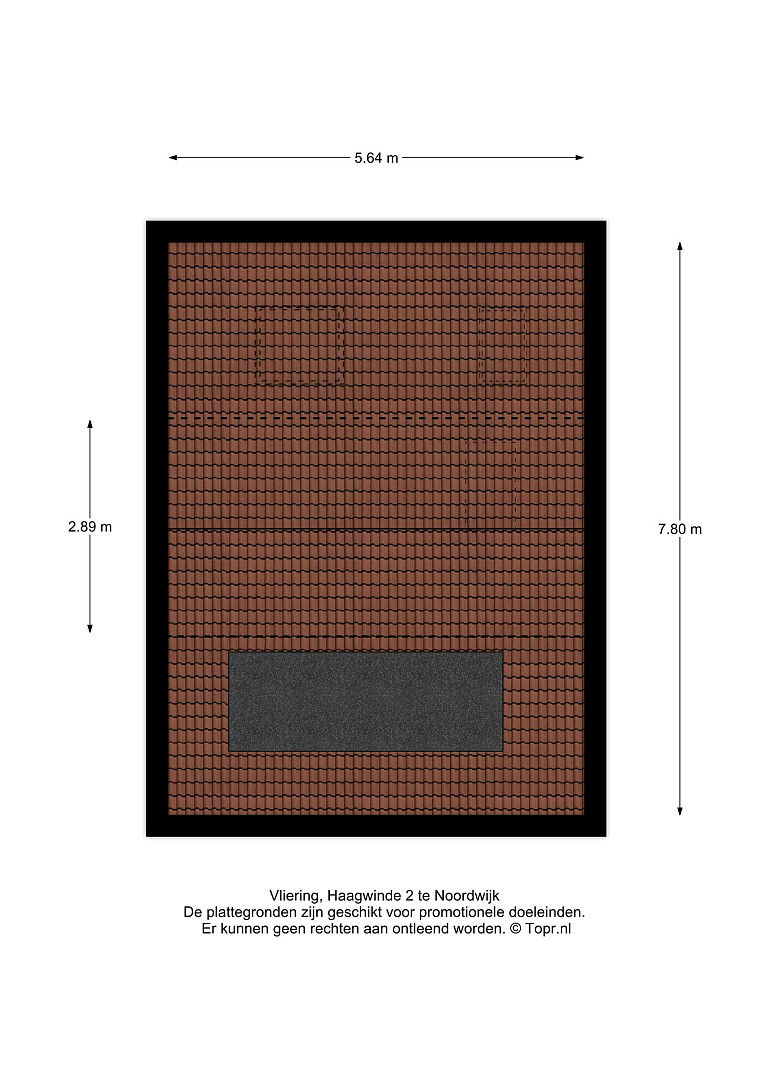 5.64 m

2.89 m

7.80 m

Vliering, Haagwinde 2 te Noordwijk
De plattegronden zijn geschikt voor promotionele doeleinden.
Er kunnen geen rechten aan ontleend worden. © Topr.nl